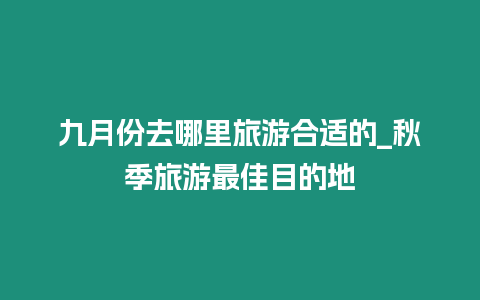 九月份去哪里旅游合适的_秋季旅游最佳目的地